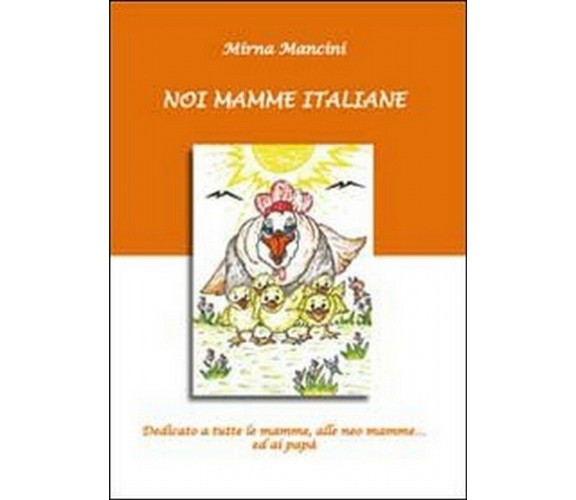 Mirna Mancini

NOI MAMME ITALIANE

Dedicato a tutte le mamme, alle neo mamme... ed ai papà